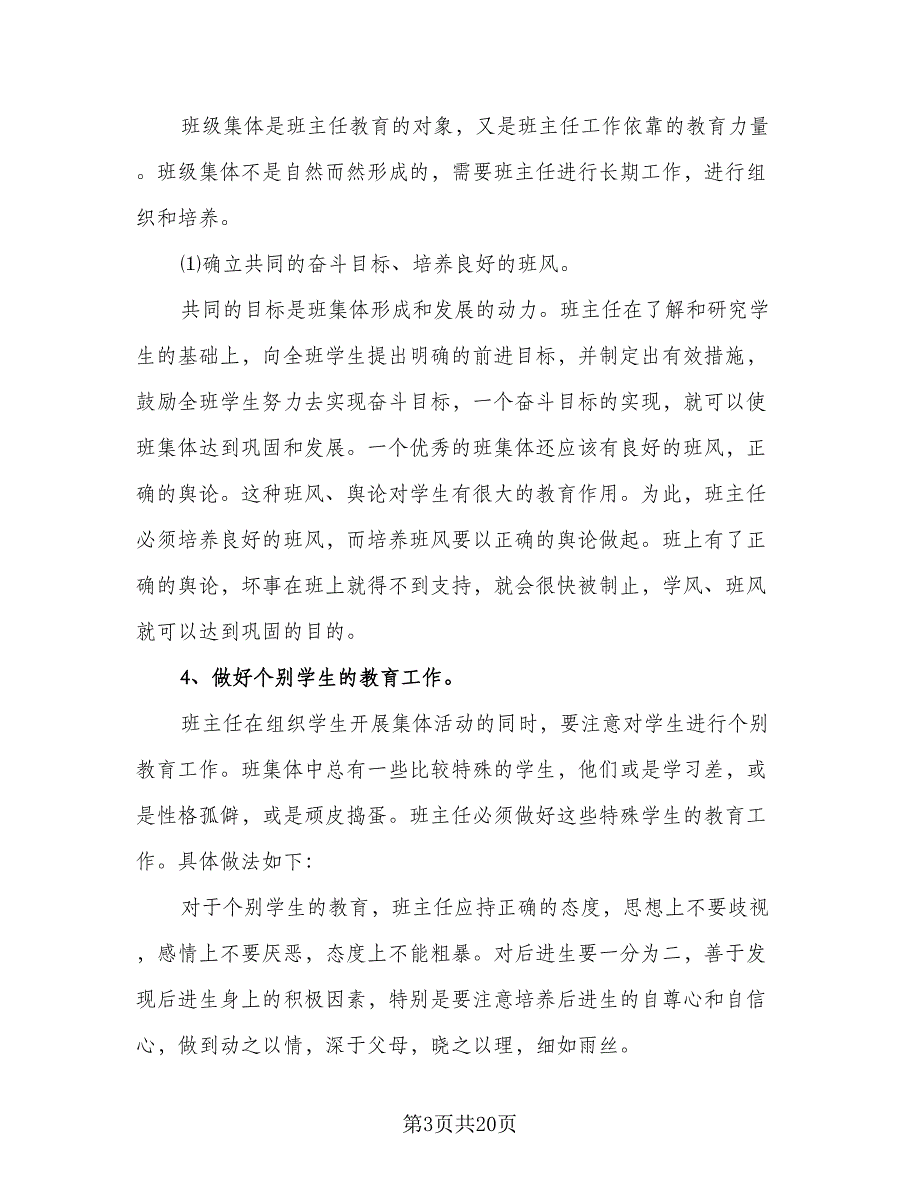 班级集体是班主任教育的对象，又是班主任工作依靠的教育力量。班级集体不是自然而然形成的，需要班主任进行长期工作，进行组织和培养。

⑴确立共同的奋斗目标、培养良好的班风。

共同的目标是班集体形成和发展的动力。班主任在了解和研究学生的基础上，向全班学生提出明确的前进目标，并制定出有效措施，鼓励全班学生努力去实现奋斗目标，一个奋斗目标的实现，就可以使班集体达到巩固和发展。一个优秀的班集体还应该有良好的班风，正确的舆论。这种班风、舆论对学生有很大的教育作用。为此，班主任必须培养良好的班风，而培养班风要以正确的舆论做起。班上有了正确的舆论，坏事在班上就得不到支持，就会很快被制止，学风、班风就可以达到巩固的目的。

4、做好个别学生的教育工作。

班主任在组织学生开展集体活动的同时，要注意对学生进行个别教育工作。班集体中总有一些比较特殊的学生，他们或是学习差，或是性格孤僻，或是顽皮捣蛋。班主任必须做好这些特殊学生的教育工作。具体做法如下：

对于个别学生的教育，班主任应持正确的态度，思想上不要歧视，感情上不要厌恶，态度上不能粗暴。对后进生要一分为二，善于发现后进生身上的积极因素，特别是要注意培养后进生的自尊心和自信心，做到动之以情，深于父母，晓之以理，细如雨丝。

第3页共20页